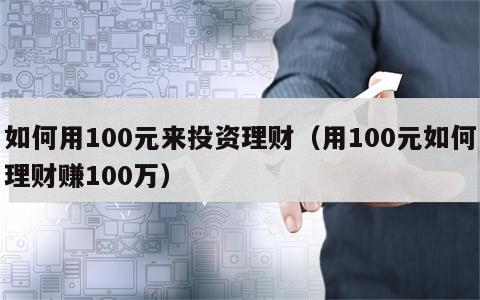 如何用100元来投资理财（用100元如何理财赚100万）